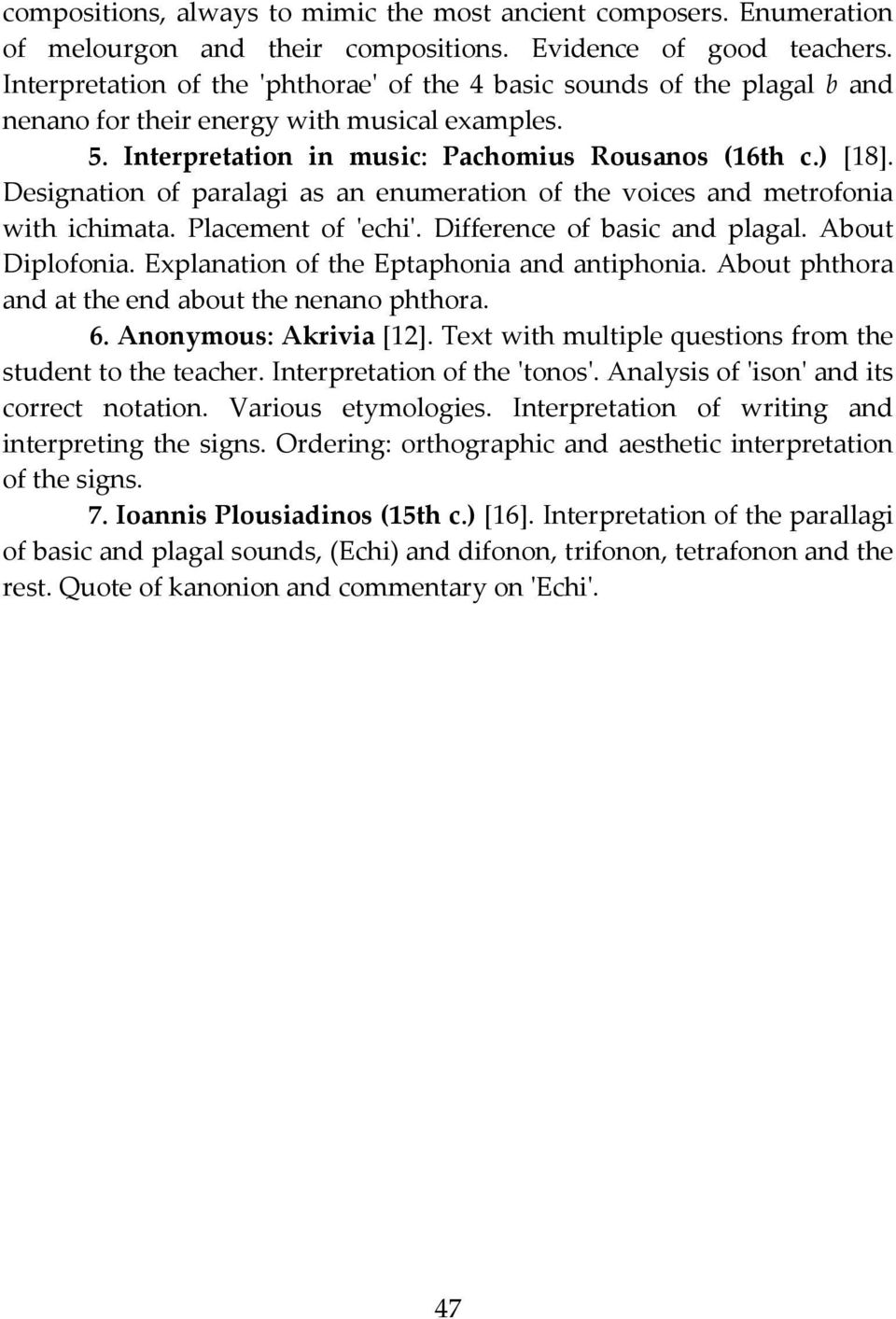 compositions, always to mimic the most ancient composers. Enumeration of melourgon and their compositions. Evidence of good teachers. Interpretation of the 'phthorae' of the 4 basic sounds of the plagal $b$ and nenano for their energy with musical examples.

5. Interpretation in music: Pachomius Rousanos (16th c.) [18]. Designation of paralagi as an enumeration of the voices and metrofonia with ichimata. Placement of 'echi'. Difference of basic and plagal. About Diplofonia. Explanation of the Eptaphonia and antiphonia. About phthora and at the end about the nenano phthora.

6. Anonymous: Akrivia [12]. Text with multiple questions from the student to the teacher. Interpretation of the 'tonos'. Analysis of 'ison' and its correct notation. Various etymologies. Interpretation of writing and interpreting the signs. Ordering: orthographic and aesthetic interpretation of the signs.

7. Ioannis Plousiadinos (15th c.) [16]. Interpretation of the parallagi of basic and plagal sounds, (Echi) and difonon, trifonon, tetrafonon and the rest. Quote of kanonion and commentary on 'Echi'.

47